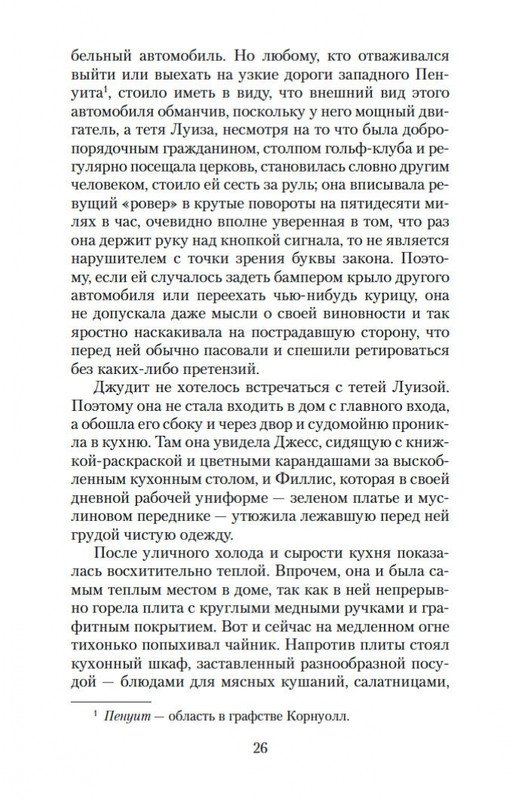 бельный автомобиль. Но любому, кто отваживался выйти или выехать на узкие дороги западного Пенуита$^1$, стоило иметь в виду, что внешний вид этого автомобиля обманчив, поскольку у него мощный двигатель, а тетя Луиза, несмотря на то что была добропорядочным гражданином, столпом гольф-клуба и регулярно посещала церковь, становилась словно другим человеком, стоило ей сесть за руль; она вписывала ревущий «ровер» в крутые повороты на пятидесяти милях в час, очевидно вполне уверенная в том, что раз она держит руку над кнопкой сигнала, то не является нарушителем с точки зрения буквы закона. Поэтому, если ей случалось задеть бампером крыло другого автомобиля или переехать чью-нибудь курицу, она не допускала даже мысли о своей виновности и так яростно наскакивала на пострадавшую сторону, что перед ней обычно пасовали и спешили ретироваться без каких-либо претензий.

Джудит не хотелось встречаться с тетей Луизой. Поэтому она не стала входить в дом с главного входа, а обошла его сбоку и через двор и судомойню проникла в кухню. Там она увидела Джесс, сидящую с книжкой-раскраской и цветными карандашами за выскобленным кухонным столом, и Филлис, которая в своей дневной рабочей униформе — зеленом платье и муслиновом переднике — утюжила лежавшую перед ней грудой чистую одежду.

После уличного холода и сырости кухня показалась восхитительно теплой. Впрочем, она и была самым теплым местом в доме, так как в ней непрерывно горела плита с круглыми медными ручками и графитным покрытием. Вот и сейчас на медленном огне тихонько попыхивал чайник. Напротив плиты стоял кухонный шкаф, заставленный разнообразной посудой — блюдами для мясных кушаний, салатницами,

$^1$ Пенуит — область в графстве Корнуолл.

26